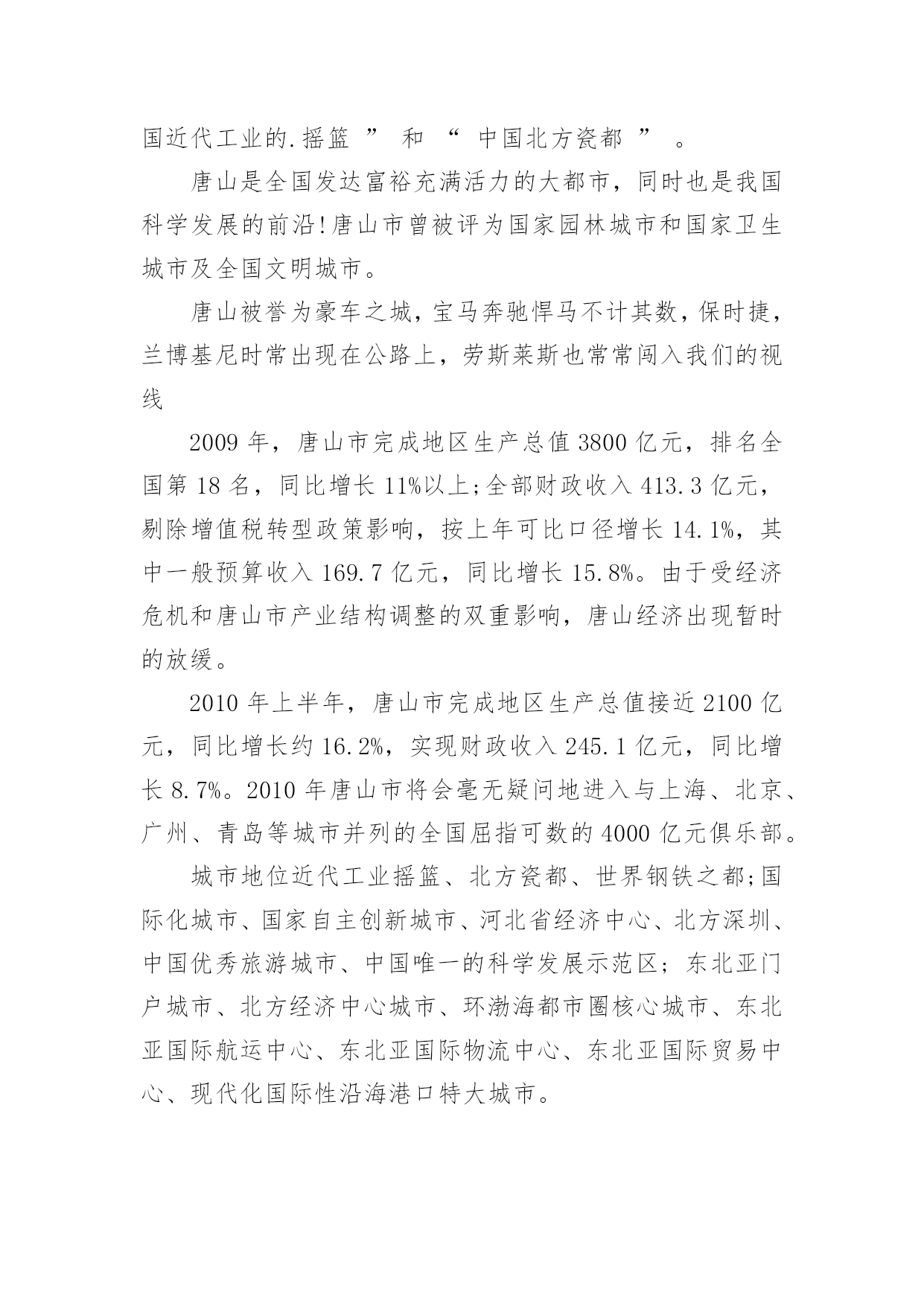 国近代工业的.摇篮 ” 和 “ 中国北方瓷都 ” 。

唐山是全国发达富裕充满活力的大都市，同时也是我国科学发展的前沿!唐山市曾被评为国家园林城市和国家卫生城市及全国文明城市。

唐山被誉为豪车之城，宝马奔驰悍马不计其数，保时捷，兰博基尼时常出现在公路上，劳斯莱斯也常常闯入我们的视线

2009 年，唐山市完成地区生产总值 3800 亿元，排名全国第 18 名，同比增长 11%以上;全部财政收入 413.3 亿元，剔除增值税转型政策影响，按上年可比口径增长 14.1%，其中一般预算收入 169.7 亿元，同比增长 15.8%。由于受经济危机和唐山市产业结构调整的双重影响，唐山经济出现暂时的放缓。

2010 年上半年，唐山市完成地区生产总值接近 2100 亿元，同比增长约 16.2%，实现财政收入 245.1 亿元，同比增长 8.7%。2010 年唐山市将会毫无疑问地进入与上海、北京、广州、青岛等城市并列的全国屈指可数的 4000 亿元俱乐部。

城市地位近代工业摇篮、北方瓷都、世界钢铁之都;国际化城市、国家自主创新城市、河北省经济中心、北方深圳、中国优秀旅游城市、中国唯一的科学发展示范区；东北亚门户城市、北方经济中心城市、环渤海都市圈核心城市、东北亚国际航运中心、东北亚国际物流中心、东北亚国际贸易中心、现代化国际性沿海港口特大城市。